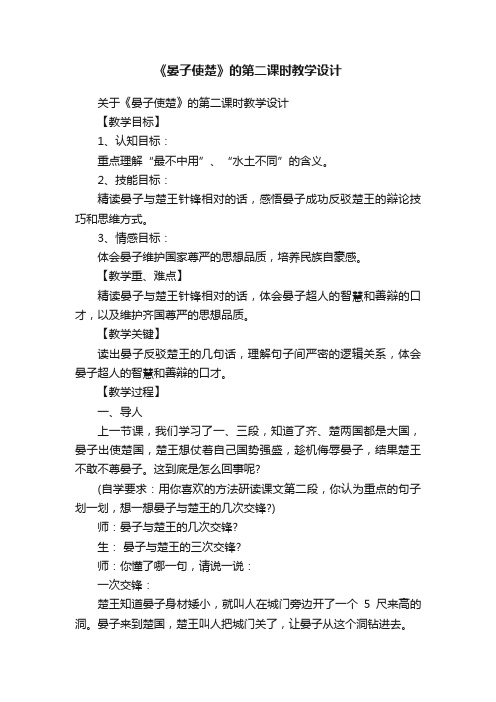 《晏子使楚》的第二课时教学设计

关于《晏子使楚》的第二课时教学设计

【教学目标】

1、认知目标：

重点理解“最不中用”、“水土不同”的含义。

2、技能目标：

精读晏子与楚王针锋相对的话，感悟晏子成功反驳楚王的辩论技巧和思维方式。

3、情感目标：

体会晏子维护国家尊严的思想品质，培养民族自豪感。

【教学重、难点】

精读晏子与楚王针锋相对的话，体会晏子超人的智慧和善辩的口才，以及维护齐国尊严的思想品质。

【教学关键】

读出晏子反驳楚王的几句话，理解句子间严密的逻辑关系，体会晏子超人的智慧和善辩的口才。

【教学过程】

一、导人

上一节课，我们学习了一、三段，知道了齐、楚两国都是大国，晏子出使楚国，楚王想仗着自己国势强盛，趁机侮辱晏子，结果楚王不敢不尊晏子。这到底是怎么回事呢?

(自学要求：用你喜欢的方法研读课文第二段，你认为重点的句子划一划，想一想晏子与楚王的几次交锋?)

师：晏子与楚王的几次交锋?

生： 晏子与楚王的三次交锋?

师：你懂了哪一句，请说一说：

一次交锋：

楚王知道晏子身材矮小，就叫人在城门旁边开了一个 5 尺来高的洞。晏子来到楚国，楚王叫人把城门关了，让晏子从这个洞钻进去。